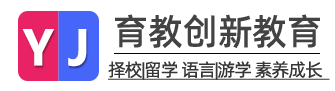 YJ

育教创新教育

择校|留学 语言|游学 素养成长